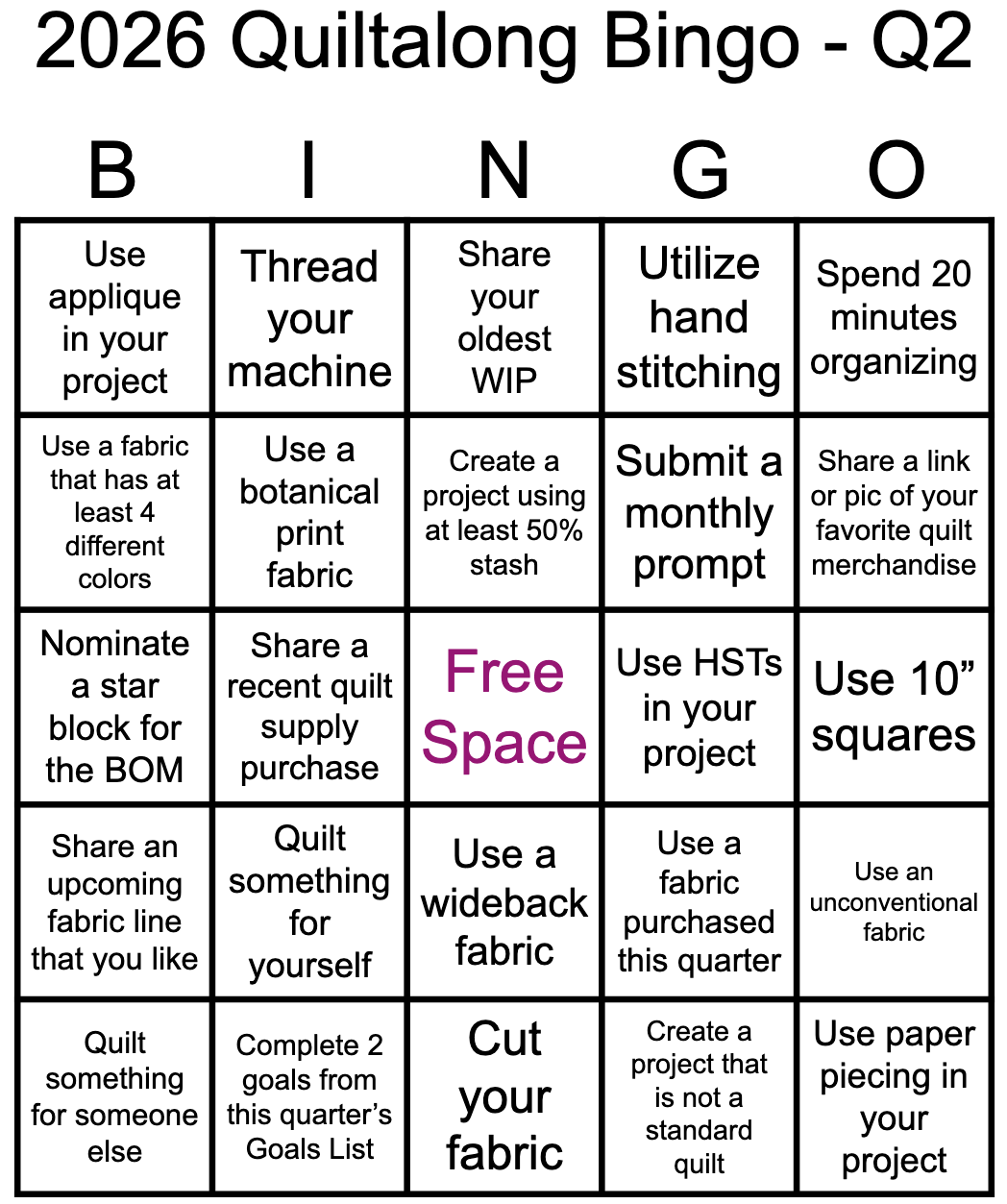 2026 Quiltalong Bingo - Q2

| B | I | N | G | O |
|---|---|---|---|---|
| Use applique in your project | Thread your machine | Share your oldest WIP | Utilize hand stitching | Spend 20 minutes organizing |
| Use a fabric that has at least 4 different colors | Use a botanical print fabric | Create a project using at least 50% stash | Submit a monthly prompt | Share a link or pic of your favorite quilt merchandise |
| Nominate a star block for the BOM | Share a recent quilt supply purchase | Free Space | Use HSTs in your project | Use 10” squares |
| Share an upcoming fabric line that you like | Quilt something for yourself | Use a wideback fabric | Use a fabric purchased this quarter | Use an unconventional fabric |
| Quilt something for someone else | Complete 2 goals from this quarter’s Goals List | Cut your fabric | Create a project that is not a standard quilt | Use paper piecing in your project |